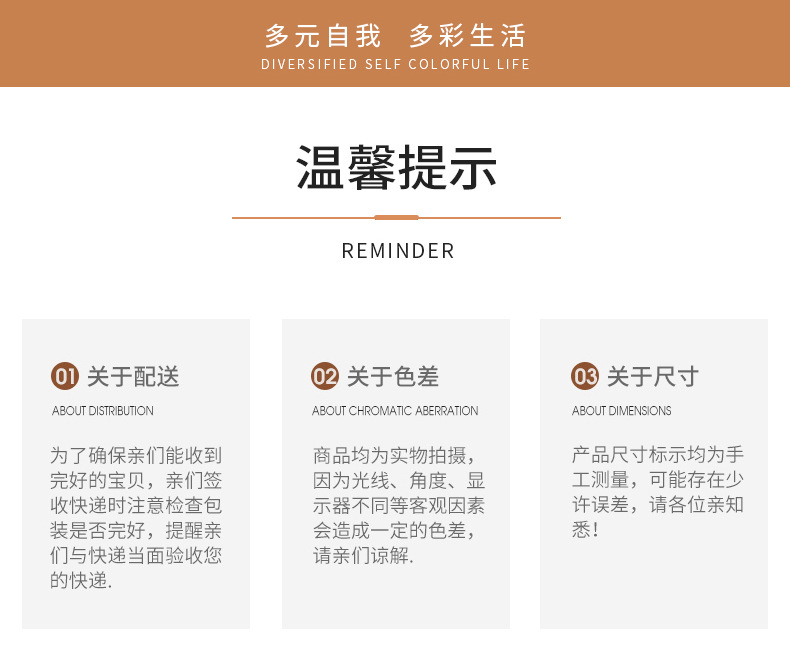 多元自我 多彩生活
DIVERSIFIED SELF COLORFUL LIFE

温馨提示

REMINDER

01 关于配送
ABOUT DISTRIBUTION

为了确保亲们能收到完好的宝贝，亲们签收快递时注意检查包装是否完好，提醒亲们与快递当面验收您的快递.

02 关于色差
ABOUT CHROMATIC ABERRATION

商品均为实物拍摄，因为光线、角度、显示器不同等客观因素会造成一定的色差，请亲们谅解.

03 关于尺寸
ABOUT DIMENSIONS

产品尺寸标示均为手工测量，可能存在少许误差，请各位亲知悉！